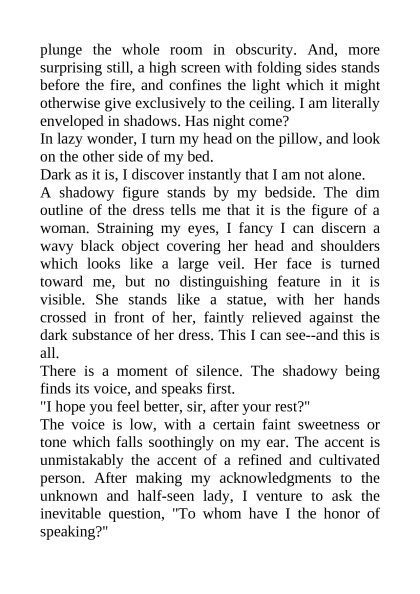 plunge the whole room in obscurity. And, more surprising still, a high screen with folding sides stands before the fire, and confines the light which it might otherwise give exclusively to the ceiling. I am literally enveloped in shadows. Has night come?

In lazy wonder, I turn my head on the pillow, and look on the other side of my bed.

Dark as it is, I discover instantly that I am not alone.

A shadowy figure stands by my bedside. The dim outline of the dress tells me that it is the figure of a woman. Straining my eyes, I fancy I can discern a wavy black object covering her head and shoulders which looks like a large veil. Her face is turned toward me, but no distinguishing feature in it is visible. She stands like a statue, with her hands crossed in front of her, faintly relieved against the dark substance of her dress. This I can see--and this is all.

There is a moment of silence. The shadowy being finds its voice, and speaks first.

"I hope you feel better, sir, after your rest?"

The voice is low, with a certain faint sweetness or tone which falls soothingly on my ear. The accent is unmistakably the accent of a refined and cultivated person. After making my acknowledgments to the unknown and half-seen lady, I venture to ask the inevitable question, "To whom have I the honor of speaking?"